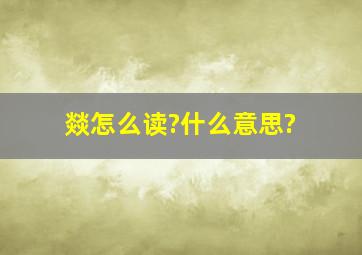 燚怎么读?什么意思?